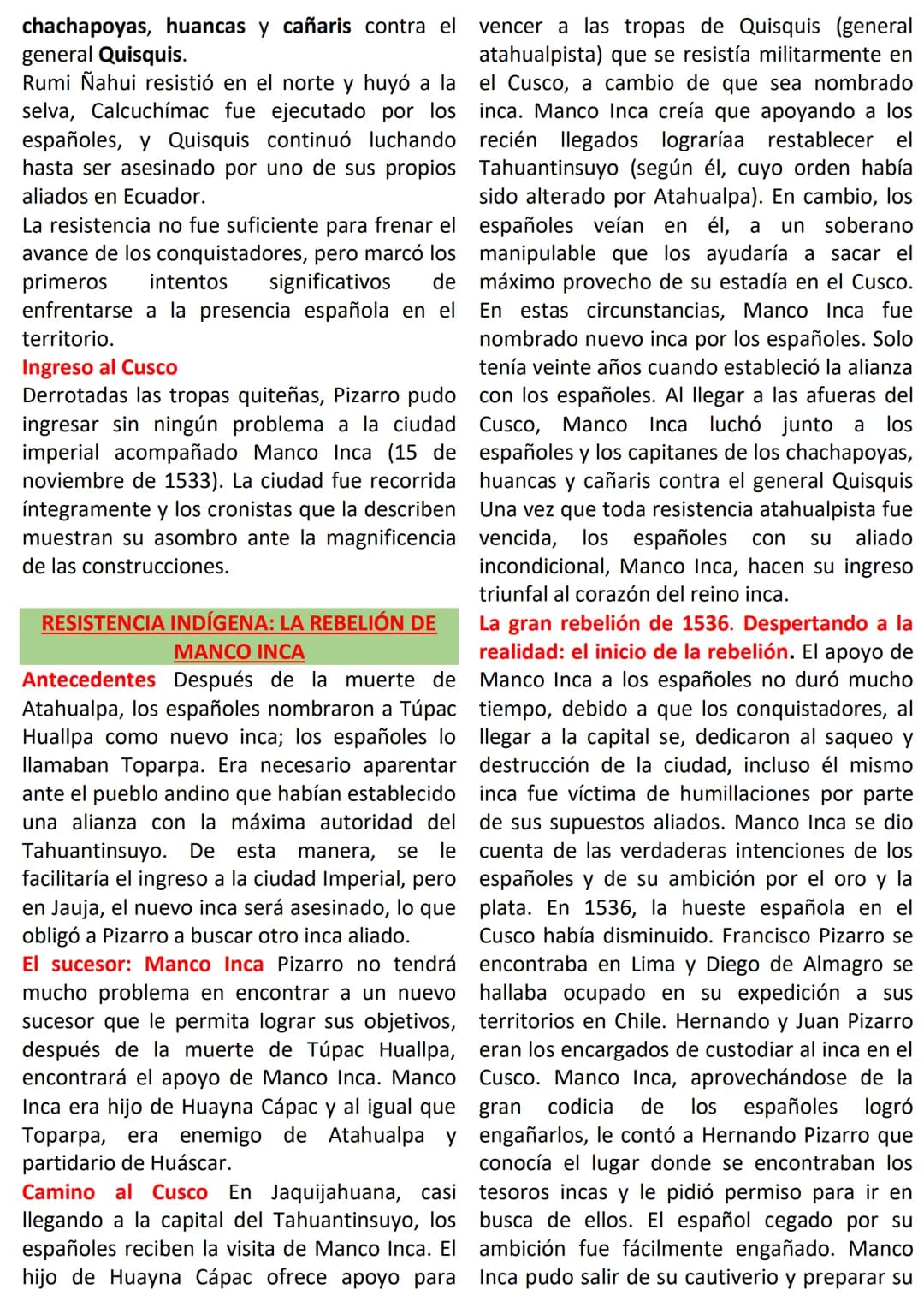 chachapoyas, huancas y cañaris contra el general Quisquis.

Rumi Ñahui resistió en el norte y huyó a la selva, Calcuchímac fue ejecutado por los españoles, y Quisquis continuó luchando hasta ser asesinado por uno de sus propios aliados en Ecuador.

La resistencia no fue suficiente para frenar el avance de los conquistadores, pero marcó los primeros intentos significativos de enfrentarse a la presencia española en el territorio.

Ingreso al Cusco

Derrotadas las tropas quiteñas, Pizarro pudo ingresar sin ningún problema a la ciudad imperial acompañado Manco Inca (15 de noviembre de 1533). La ciudad fue recorrida íntegramente y los cronistas que la describen muestran su asombro ante la magnificencia de las construcciones.

RESISTENCIA INDÍGENA: LA REBELIÓN DE MANCO INCA

Antecedentes Después de la muerte de Atahualpa, los españoles nombraron a Túpac Huallpa como nuevo inca; los españoles lo llamaban Toparpa. Era necesario aparentar ante el pueblo andino que habían establecido una alianza con la máxima autoridad del Tahuantinsuyo. De esta manera, se le facilitaría el ingreso a la ciudad Imperial, pero en Jauja, el nuevo inca será asesinado, lo que obligó a Pizarro a buscar otro inca aliado.

El sucesor: Manco Inca Pizarro no tendrá mucho problema en encontrar a un nuevo sucesor que le permita lograr sus objetivos, después de la muerte de Túpac Huallpa, encontrará el apoyo de Manco Inca. Manco Inca era hijo de Huayna Cápac y al igual que Toparpa, era enemigo de Atahualpa y partidario de Huáscar.

Camino al Cusco En Jaquijahuana, casi llegando a la capital del Tahuantinsuyo, los españoles reciben la visita de Manco Inca. El hijo de Huayna Cápac ofrece apoyo para vencer a las tropas de Quisquis (general atahualpista) que se resistía militarmente en el Cusco, a cambio de que sea nombrado inca. Manco Inca creía que apoyando a los recién llegados lograríaa restablecer el Tahuantinsuyo (según él, cuyo orden había sido alterado por Atahualpa). En cambio, los españoles veían en él, a un soberano manipulable que los ayudaría a sacar el máximo provecho de su estadía en el Cusco. En estas circunstancias, Manco Inca fue nombrado nuevo inca por los españoles. Solo tenía veinte años cuando estableció la alianza con los españoles. Al llegar a las afueras del Cusco, Manco Inca luchó junto a los españoles y los capitanes de los chachapoyas, huancas y cañaris contra el general Quisquis Una vez que toda resistencia atahualpista fue vencida, los españoles con su aliado incondicional, Manco Inca, hacen su ingreso triunfal al corazón del reino inca.

La gran rebelión de 1536. Despertando a la realidad: el inicio de la rebelión. El apoyo de Manco Inca a los españoles no duró mucho tiempo, debido a que los conquistadores, al llegar a la capital se, dedicaron al saqueo y destrucción de la ciudad, incluso él mismo inca fue víctima de humillaciones por parte de sus supuestos aliados. Manco Inca se dio cuenta de las verdaderas intenciones de los españoles y de su ambición por el oro y la plata. En 1536, la hueste española en el Cusco había disminuido. Francisco Pizarro se encontraba en Lima y Diego de Almagro se hallaba ocupado en su expedición a sus territorios en Chile. Hernando y Juan Pizarro eran los encargados de custodiar al inca en el Cusco. Manco Inca, aprovechándose de la gran codicia de los españoles logró engañarlos, le contó a Hernando Pizarro que conocía el lugar donde se encontraban los tesoros incas y le pidió permiso para ir en busca de ellos. El español cegado por su ambición fue fácilmente engañado. Manco Inca pudo salir de su cautiverio y preparar su